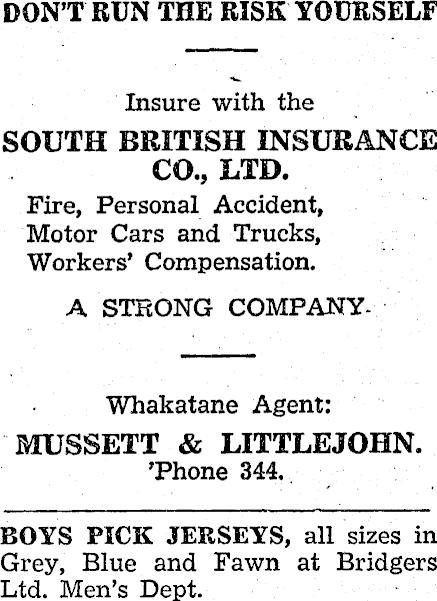 DON'T RUN THE RISK YOURSELF

Insure with the

SOUTH BRITISH INSURANCE CO., LTD.

Fire, Personal Accident, Motor Cars and Trucks, Workers' Compensation.

A STRONG COMPANY.

Whakatane Agent:

MUSSETT & LITTLEJOHN.
'Phone 344.

BOYS PICK JERSEYS, all sizes in Grey, Blue and Fawn at Bridgers Ltd. Men's Dept.